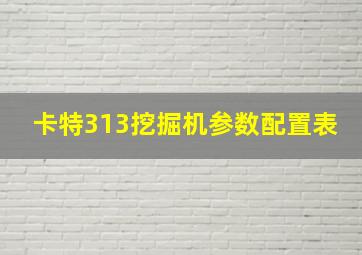 卡特313挖掘机参数配置表